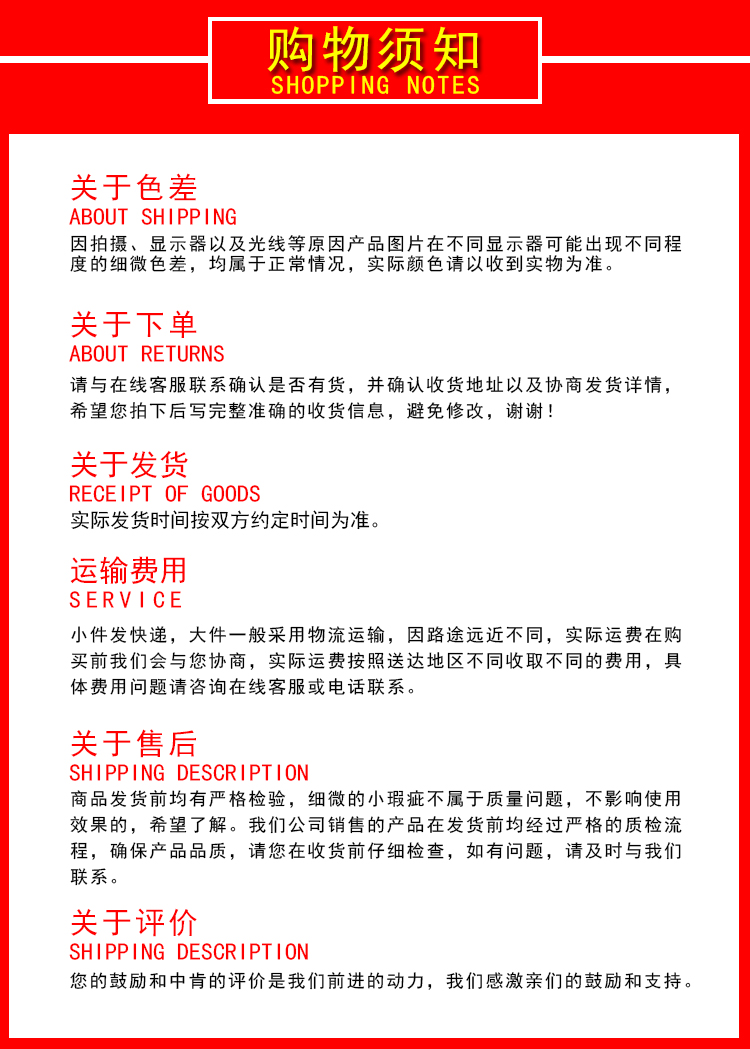 购物须知
SHOPPING NOTES

关于色差
ABOUT SHIPPING
因拍摄、显示器以及光线等原因产品图片在不同显示器可能出现不同程度的细微色差，均属于正常情况，实际颜色请以收到实物为准。

关于下单
ABOUT RETURNS
请与在线客服联系确认是否有货，并确认收货地址以及协商发货详情，希望您拍下后写完整准确的收货信息，避免修改，谢谢！

关于发货
RECEIPT OF GOODS
实际发货时间按双方约定时间为准。

运输费用
SERVICE
小件发快递，大件一般采用物流运输，因路途远近不同，实际运费在购买前我们会与您协商，实际运费按照送达地区不同收取不同的费用，具体费用问题请咨询在线客服或电话联系。

关于售后
SHIPPING DESCRIPTION
商品发货前均有严格检验，细微的小瑕疵不属于质量问题，不影响使用效果的，希望了解。我们公司销售的产品在发货前均经过严格的质检流程，确保产品品质，请您在收货前仔细检查，如有问题，请及时与我们联系。

关于评价
SHIPPING DESCRIPTION
您的鼓励和中肯的评价是我们前进的动力，我们感激亲们的鼓励和支持。